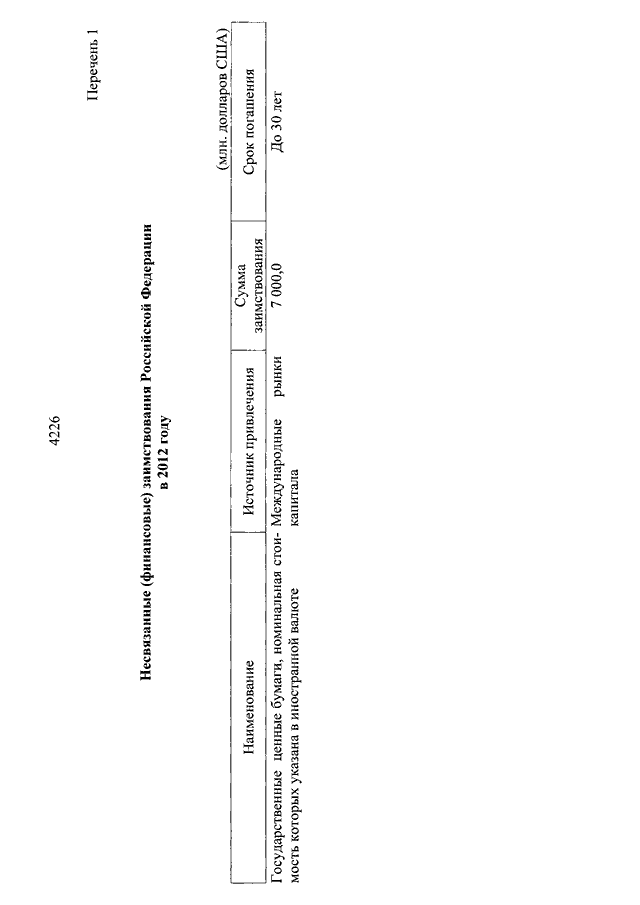 4226

Перечень 1

**Несвязанные (финансовые) заимствования Российской Федерации в 2012 году**

(млн. долларов США)

| Наименование | Источник привлечения | Сумма заимствования | Срок погашения |
|---|---|---|---|
| Государственные ценные бумаги, номинальная стоимость которых указана в иностранной валюте | Международные рынки капитала | 7 000,0 | До 30 лет |